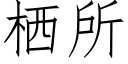 栖所